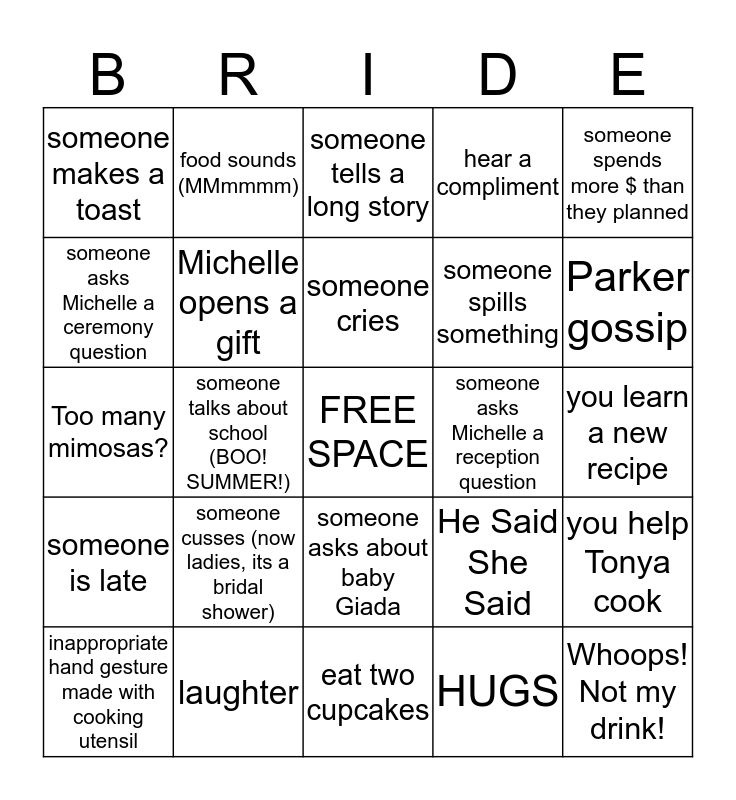 | B | R | I | D | E |
|---|---|---|---|---|
| someone makes a toast | food sounds (MMmmmm) | someone tells a long story | hear a compliment | someone spends more $ than they planned |
| someone asks Michelle a ceremony question | Michelle opens a gift | someone cries | someone spills something | Parker gossip |
| Too many mimosas? | someone talks about school (BOO! SUMMER!) | FREE SPACE | someone asks Michelle a reception question | you learn a new recipe |
| someone is late | someone cusses (now ladies, its a bridal shower) | someone asks about baby Giada | He Said She Said | you help Tonya cook |
| inappropriate hand gesture made with cooking utensil | laughter | eat two cupcakes | HUGS | Whoops! Not my drink! |